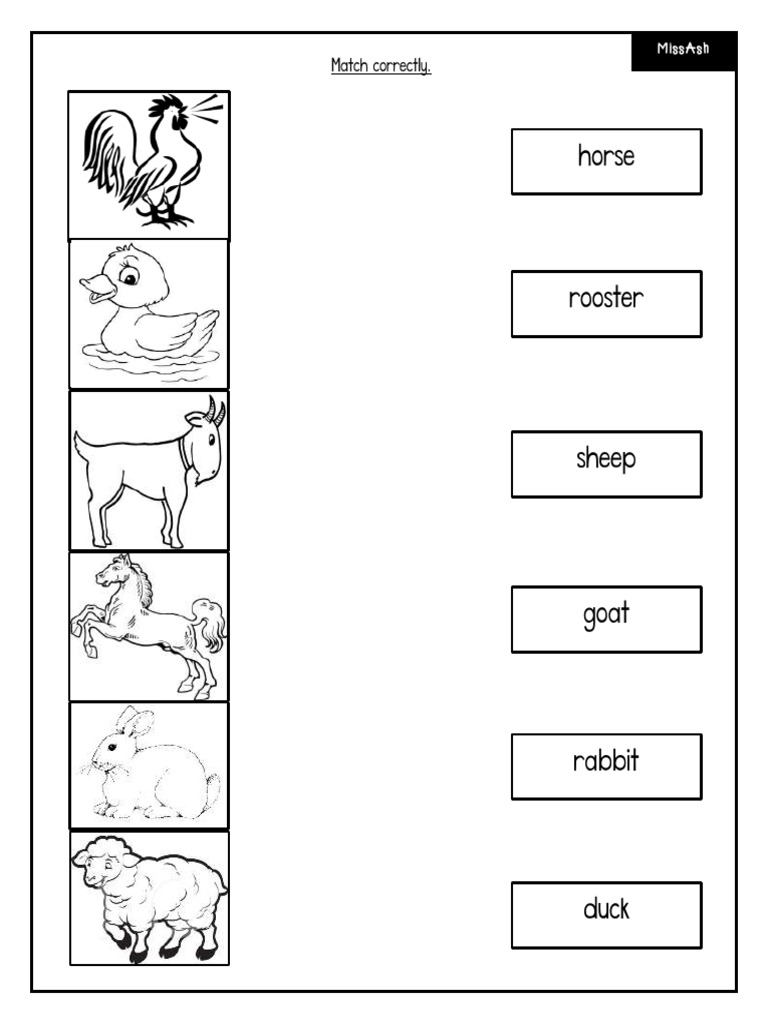 MissAsh

Match correctly.

horse

rooster

sheep

goat

rabbit

duck